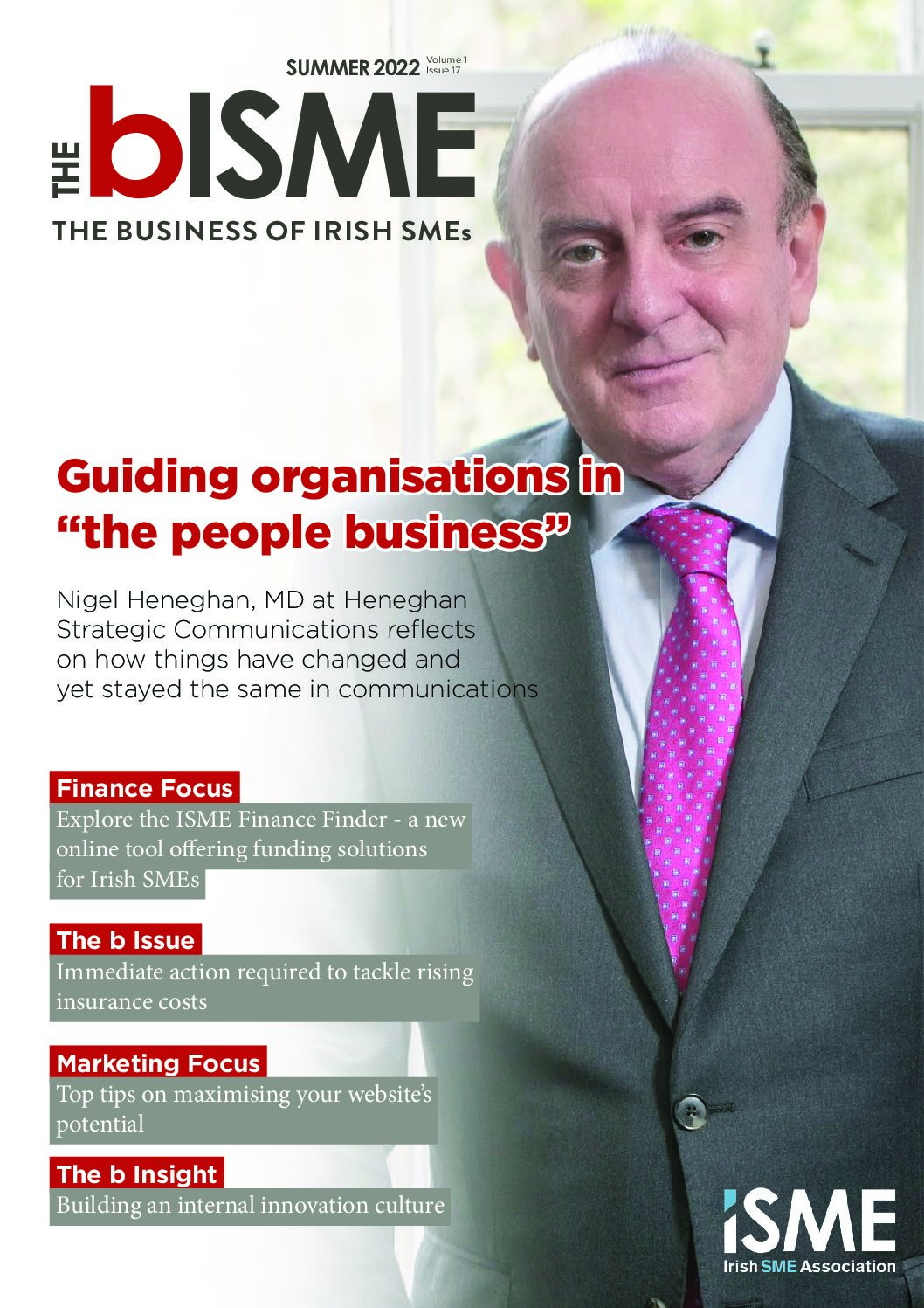 SUMMER 2022 Volume 1 Issue 17

THE bISME

THE BUSINESS OF IRISH SMEs

Guiding organisations in "the people business"

Nigel Heneghan, MD at Heneghan Strategic Communications reflects on how things have changed and yet stayed the same in communications

Finance Focus

Explore the ISME Finance Finder - a new online tool offering funding solutions for Irish SMEs

The b Issue

Immediate action required to tackle rising insurance costs

Marketing Focus

Top tips on maximising your website's potential

The b Insight

Building an internal innovation culture

ISME

Irish SME Association